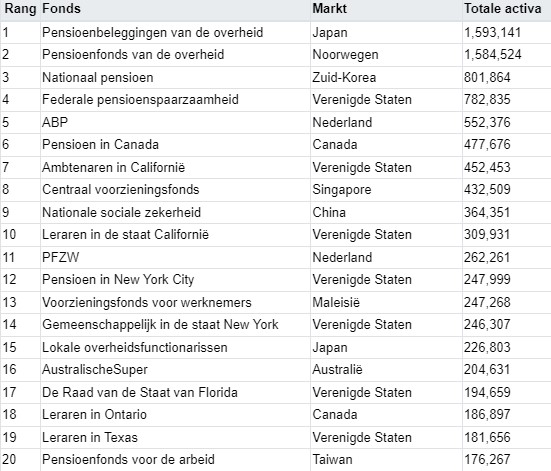 | Rang | Fonds | Markt | Totale activa |
|---|---|---|---|
| 1 | Pensioenbeleggingen van de overheid | Japan | 1,593,141 |
| 2 | Pensioenfonds van de overheid | Noorwegen | 1,584,524 |
| 3 | Nationaal pensioen | Zuid-Korea | 801,864 |
| 4 | Federale pensioenspaarzaamheid | Verenigde Staten | 782,835 |
| 5 | ABP | Nederland | 552,376 |
| 6 | Pensioen in Canada | Canada | 477,676 |
| 7 | Ambtenaren in Californië | Verenigde Staten | 452,453 |
| 8 | Centraal voorzieningsfonds | Singapore | 432,509 |
| 9 | Nationale sociale zekerheid | China | 364,351 |
| 10 | Leraren in de staat Californië | Verenigde Staten | 309,931 |
| 11 | PFZW | Nederland | 262,261 |
| 12 | Pensioen in New York City | Verenigde Staten | 247,999 |
| 13 | Voorzieningsfonds voor werknemers | Maleisië | 247,268 |
| 14 | Gemeenschappelijk in de staat New York | Verenigde Staten | 246,307 |
| 15 | Lokale overheidsfunctionarissen | Japan | 226,803 |
| 16 | AustralischeSuper | Australië | 204,631 |
| 17 | De Raad van de Staat van Florida | Verenigde Staten | 194,659 |
| 18 | Leraren in Ontario | Canada | 186,897 |
| 19 | Leraren in Texas | Verenigde Staten | 181,656 |
| 20 | Pensioenfonds voor de arbeid | Taiwan | 176,267 |